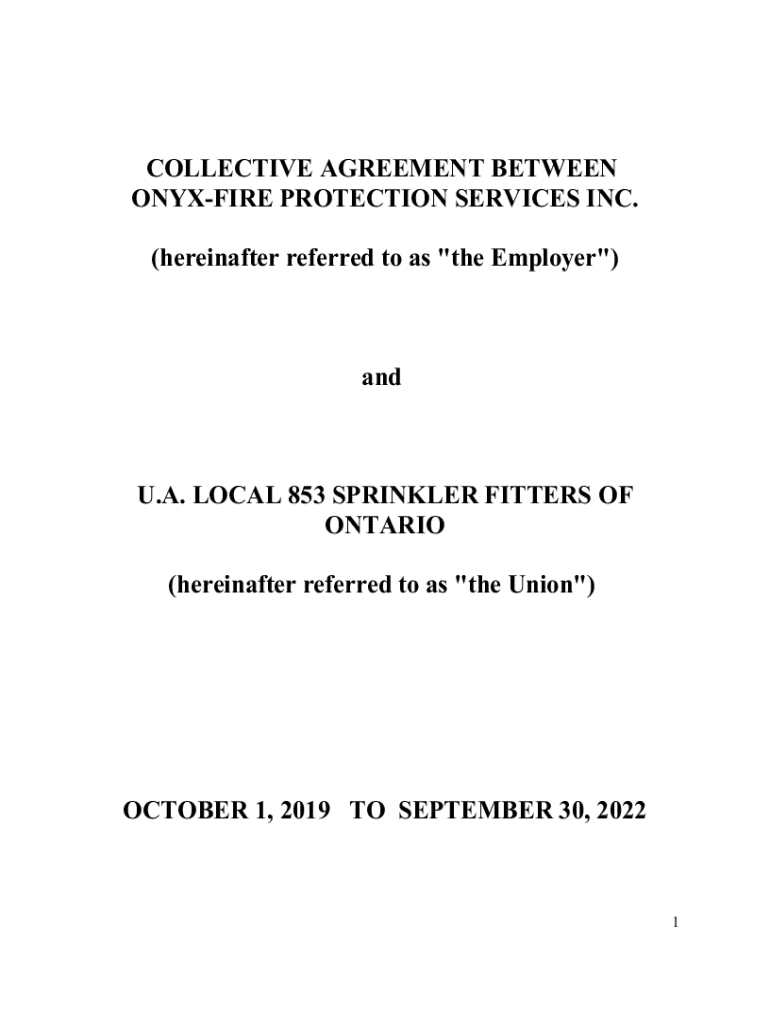 COLLECTIVE AGREEMENT BETWEEN ONYX-FIRE PROTECTION SERVICES INC.

(hereinafter referred to as "the Employer")

and

U.A. LOCAL 853 SPRINKLER FITTERS OF ONTARIO

(hereinafter referred to as "the Union")

OCTOBER 1, 2019 TO SEPTEMBER 30, 2022

1